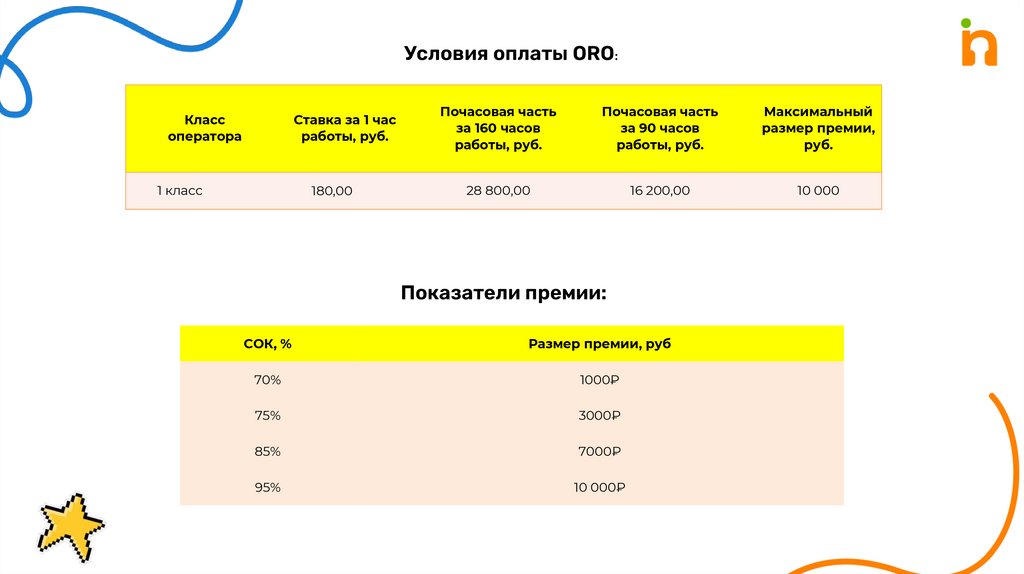 Условия оплаты ORO:

| Класс оператора | Ставка за 1 час работы, руб. | Почасовая часть за 160 часов работы, руб. | Почасовая часть за 90 часов работы, руб. | Максимальный размер премии, руб. |
|---|---|---|---|---|
| 1 класс | 180,00 | 28 800,00 | 16 200,00 | 10 000 |

Показатели премии:

| СОК, % | Размер премии, руб |
|---|---|
| 70% | 1000₽ |
| 75% | 3000₽ |
| 85% | 7000₽ |
| 95% | 10 000₽ |